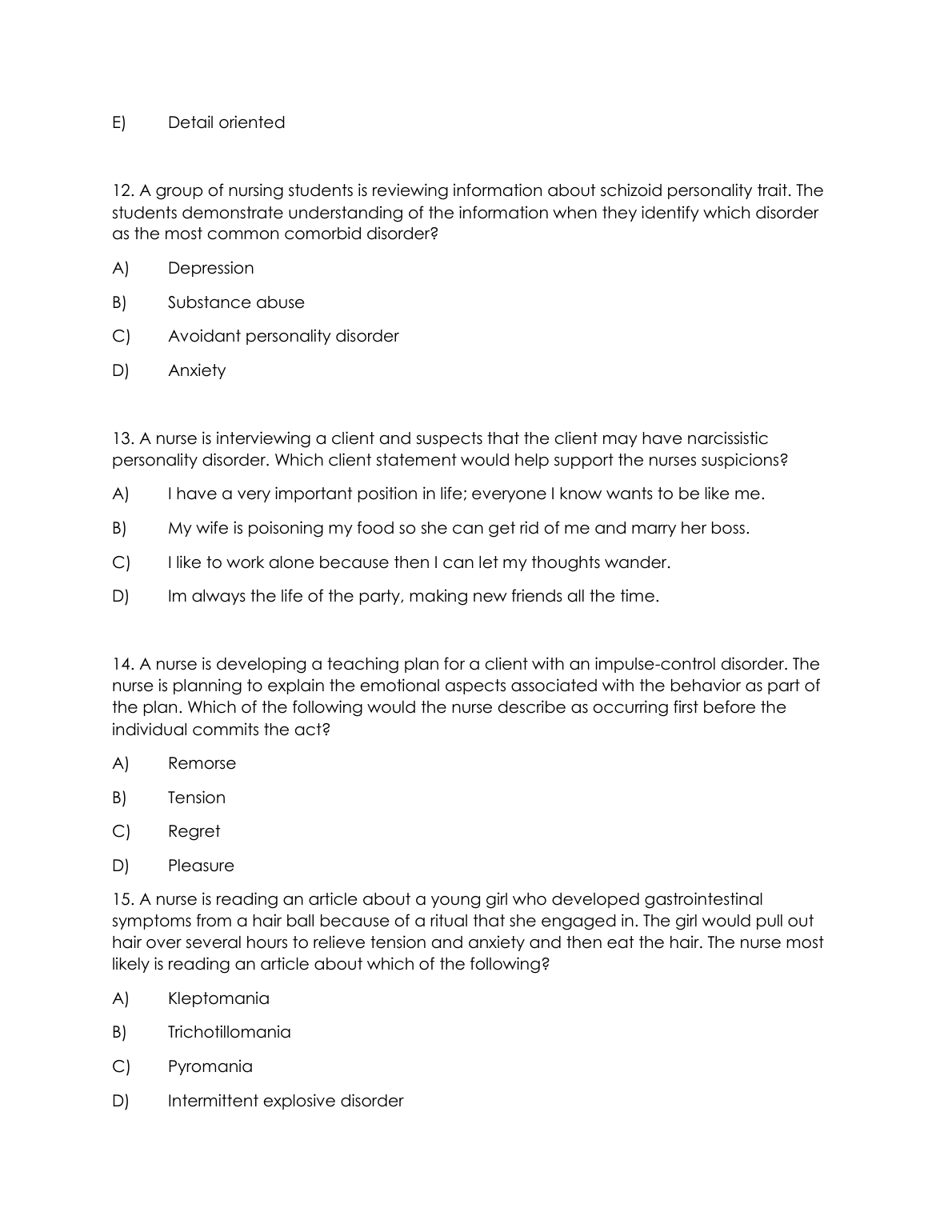 E) Detail oriented

12. A group of nursing students is reviewing information about schizoid personality trait. The students demonstrate understanding of the information when they identify which disorder as the most common comorbid disorder?

A) Depression

B) Substance abuse

C) Avoidant personality disorder

D) Anxiety

13. A nurse is interviewing a client and suspects that the client may have narcissistic personality disorder. Which client statement would help support the nurses suspicions?

A) I have a very important position in life; everyone I know wants to be like me.

B) My wife is poisoning my food so she can get rid of me and marry her boss.

C) I like to work alone because then I can let my thoughts wander.

D) Im always the life of the party, making new friends all the time.

14. A nurse is developing a teaching plan for a client with an impulse-control disorder. The nurse is planning to explain the emotional aspects associated with the behavior as part of the plan. Which of the following would the nurse describe as occurring first before the individual commits the act?

A) Remorse

B) Tension

C) Regret

D) Pleasure

15. A nurse is reading an article about a young girl who developed gastrointestinal symptoms from a hair ball because of a ritual that she engaged in. The girl would pull out hair over several hours to relieve tension and anxiety and then eat the hair. The nurse most likely is reading an article about which of the following?

A) Kleptomania

B) Trichotillomania

C) Pyromania

D) Intermittent explosive disorder